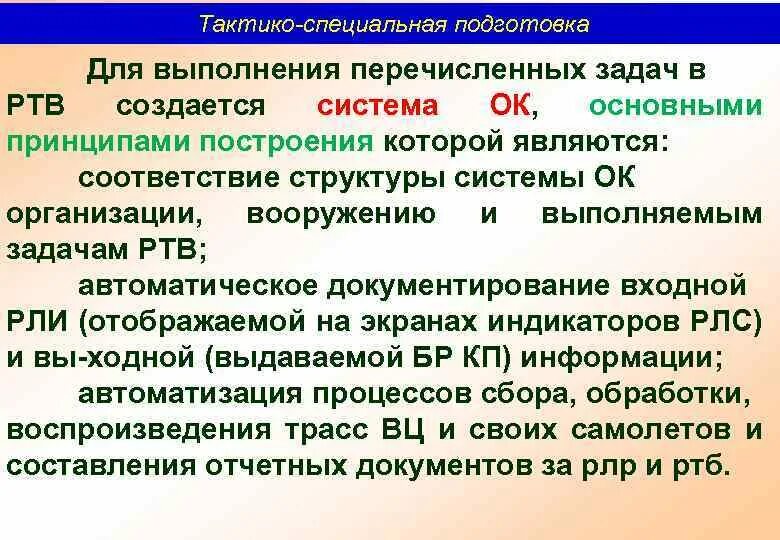 Тактико-специальная подготовка

Для выполнения перечисленных задач в РТВ создается система ОК, основными принципами построения которой являются:

соответствие структуры системы ОК организации, вооружению и выполняемым задачам РТВ;

автоматическое документирование входной РЛИ (отображаемой на экранах индикаторов РЛС) и вы-ходной (выдаваемой БР КП) информации;

автоматизация процессов сбора, обработки, воспроизведения трасс ВЦ и своих самолетов и составления отчетных документов за рлр и ртб.